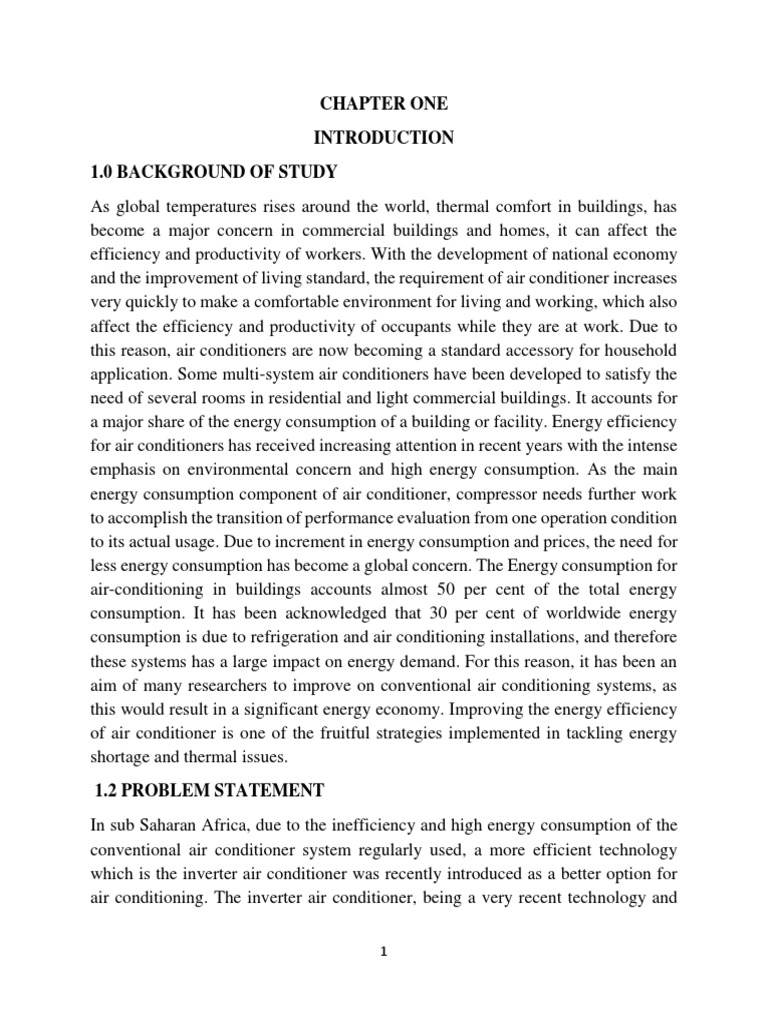 CHAPTER ONE

INTRODUCTION

1.0 BACKGROUND OF STUDY

As global temperatures rises around the world, thermal comfort in buildings, has become a major concern in commercial buildings and homes, it can affect the efficiency and productivity of workers. With the development of national economy and the improvement of living standard, the requirement of air conditioner increases very quickly to make a comfortable environment for living and working, which also affect the efficiency and productivity of occupants while they are at work. Due to this reason, air conditioners are now becoming a standard accessory for household application. Some multi-system air conditioners have been developed to satisfy the need of several rooms in residential and light commercial buildings. It accounts for a major share of the energy consumption of a building or facility. Energy efficiency for air conditioners has received increasing attention in recent years with the intense emphasis on environmental concern and high energy consumption. As the main energy consumption component of air conditioner, compressor needs further work to accomplish the transition of performance evaluation from one operation condition to its actual usage. Due to increment in energy consumption and prices, the need for less energy consumption has become a global concern. The Energy consumption for air-conditioning in buildings accounts almost 50 per cent of the total energy consumption. It has been acknowledged that 30 per cent of worldwide energy consumption is due to refrigeration and air conditioning installations, and therefore these systems has a large impact on energy demand. For this reason, it has been an aim of many researchers to improve on conventional air conditioning systems, as this would result in a significant energy economy. Improving the energy efficiency of air conditioner is one of the fruitful strategies implemented in tackling energy shortage and thermal issues.

1.2 PROBLEM STATEMENT

In sub Saharan Africa, due to the inefficiency and high energy consumption of the conventional air conditioner system regularly used, a more efficient technology which is the inverter air conditioner was recently introduced as a better option for air conditioning. The inverter air conditioner, being a very recent technology and

1